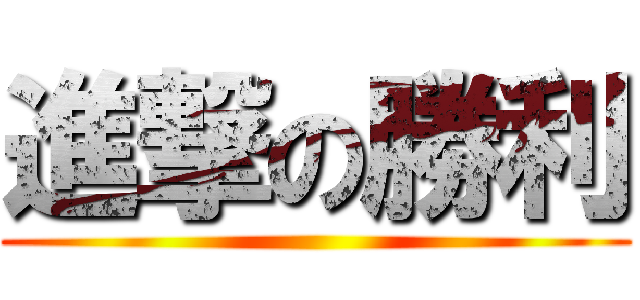 進撃の勝利